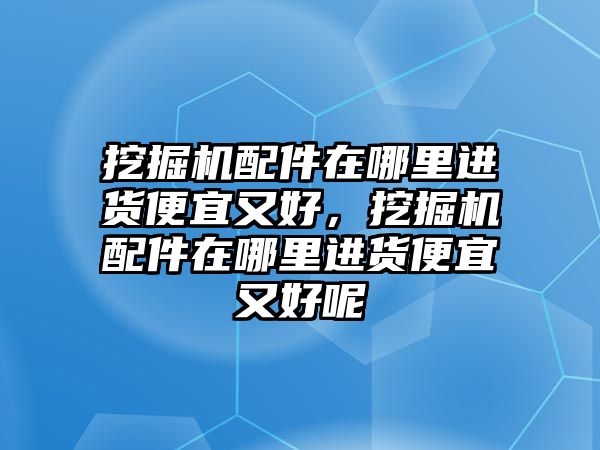 挖掘机配件在哪里进货便宜又好，挖掘机配件在哪里进货便宜又好呢